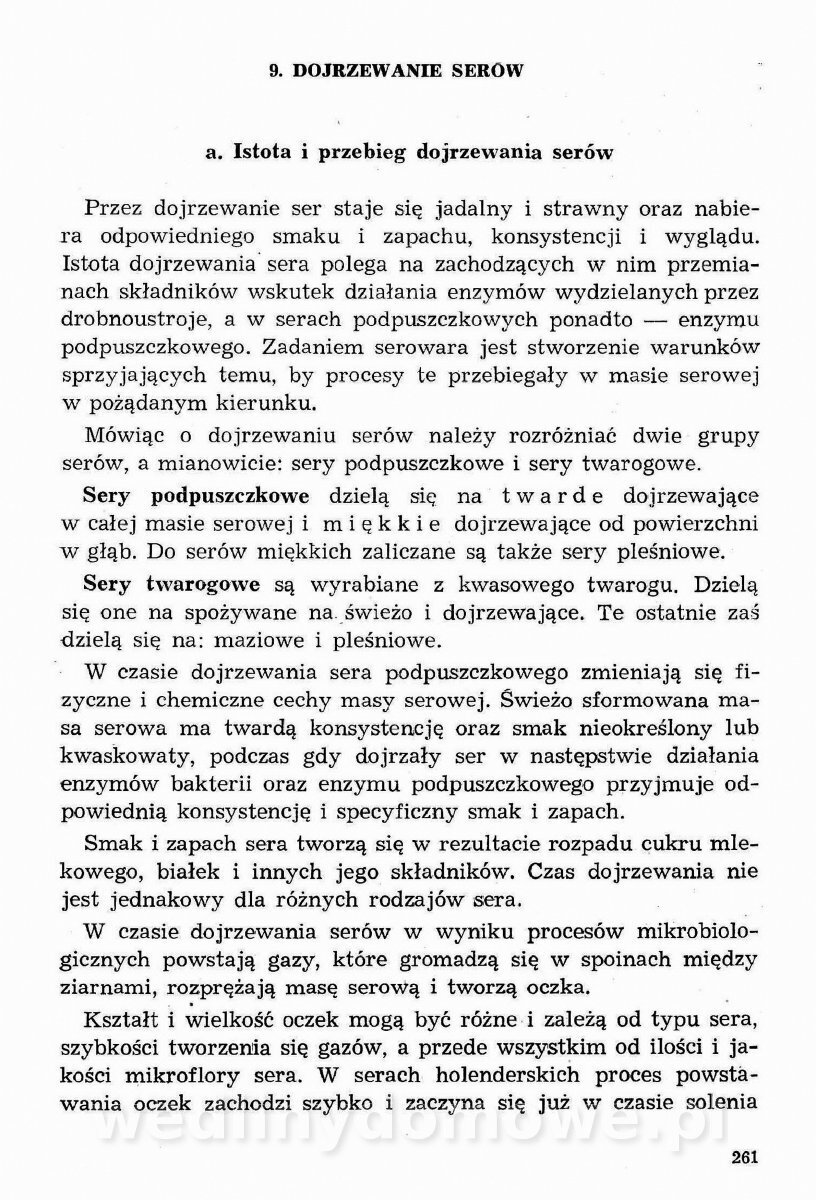 9. DOJRZEWANIE SERÓW

a. Istota i przebieg dojrzewania serów

Przez dojrzewanie ser staje się jadalny i strawny oraz nabiera odpowiedniego smaku i zapachu, konsystencji i wyglądu. Istota dojrzewania sera polega na zachodzących w nim przemianach składników wskutek działania enzymów wydzielanych przez drobnoustroje, a w serach podpuszczkowych ponadto — enzymu podpuszczkowego. Zadaniem serowara jest stworzenie warunków sprzyjających temu, by procesy te przebiegały w masie serowej w pożądanym kierunku.

Mówiąc o dojrzewaniu serów należy rozróżniać dwie grupy serów, a mianowicie: sery podpuszczkowe i sery twarogowe.

Sery podpuszczkowe dzielą się na twarde dojrzewające w całej masie serowej i miękkie dojrzewające od powierzchni w głąb. Do serów miękkich zaliczane są także sery pleśniowe.

Sery twarogowe są wyrabiane z kwasowego twarogu. Dzielą się one na spożywane na świeżo i dojrzewające. Te ostatnie zaś dzielą się na: maziowe i pleśniowe.

W czasie dojrzewania sera podpuszczkowego zmieniają się fizyczne i chemiczne cechy masy serowej. Świeżo sformowana masa serowa ma twardą konsystencję oraz smak nieokreślony lub kwaskowaty, podczas gdy dojrzały ser w następstwie działania enzymów bakterii oraz enzymu podpuszczkowego przyjmuje odpowiednią konsystencję i specyficzny smak i zapach.

Smak i zapach sera tworzą się w rezultacie rozpadu cukru mlekowego, białek i innych jego składników. Czas dojrzewania nie jest jednakowy dla różnych rodzajów sera.

W czasie dojrzewania serów w wyniku procesów mikrobiologicznych powstają gazy, które gromadzą się w spoinach między ziarnami, rozprężają masę serową i tworzą oczka.

Kształt i wielkość oczek mogą być różne i zależą od typu sera, szybkości tworzenia się gazów, a przede wszystkim od ilości i jakości mikroflory sera. W serach holenderskich proces powstawania oczek zachodzi szybko i zaczyna się już w czasie solenia

wedlinydomowe.pl

261